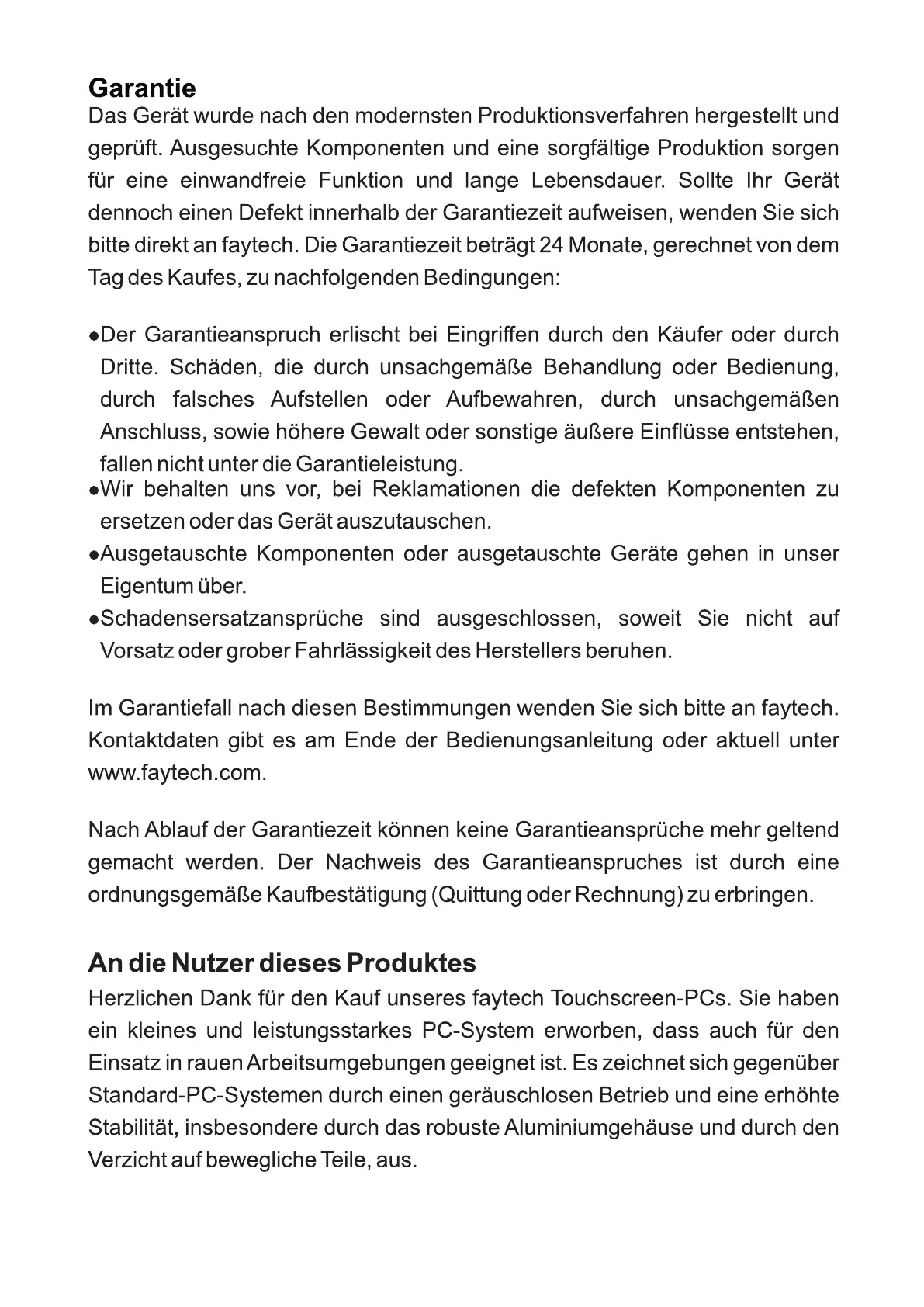 Garantie
Das Gerät wurde nach den modernsten Produktionsverfahren hergestellt und geprüft. Ausgesuchte Komponenten und eine sorgfältige Produktion sorgen für eine einwandfreie Funktion und lange Lebensdauer. Sollte Ihr Gerät dennoch einen Defekt innerhalb der Garantiezeit aufweisen, wenden Sie sich bitte direkt an faytech. Die Garantiezeit beträgt 24 Monate, gerechnet von dem Tag des Kaufes, zu nachfolgenden Bedingungen:

●Der Garantieanspruch erlischt bei Eingriffen durch den Käufer oder durch Dritte. Schäden, die durch unsachgemäße Behandlung oder Bedienung, durch falsches Aufstellen oder Aufbewahren, durch unsachgemäßen Anschluss, sowie höhere Gewalt oder sonstige äußere Einflüsse entstehen, fallen nicht unter die Garantieleistung.
●Wir behalten uns vor, bei Reklamationen die defekten Komponenten zu ersetzen oder das Gerät auszutauschen.
●Ausgetauschte Komponenten oder ausgetauschte Geräte gehen in unser Eigentum über.
●Schadensersatzansprüche sind ausgeschlossen, soweit Sie nicht auf Vorsatz oder grober Fahrlässigkeit des Herstellers beruhen.

Im Garantiefall nach diesen Bestimmungen wenden Sie sich bitte an faytech. Kontaktdaten gibt es am Ende der Bedienungsanleitung oder aktuell unter www.faytech.com.

Nach Ablauf der Garantiezeit können keine Garantieansprüche mehr geltend gemacht werden. Der Nachweis des Garantieanspruches ist durch eine ordnungsgemäße Kaufbestätigung (Quittung oder Rechnung) zu erbringen.

An die Nutzer dieses Produktes
Herzlichen Dank für den Kauf unseres faytech Touchscreen-PCs. Sie haben ein kleines und leistungsstarkes PC-System erworben, dass auch für den Einsatz in rauen Arbeitsumgebungen geeignet ist. Es zeichnet sich gegenüber Standard-PC-Systemen durch einen geräuschlosen Betrieb und eine erhöhte Stabilität, insbesondere durch das robuste Aluminiumgehäuse und durch den Verzicht auf bewegliche Teile, aus.